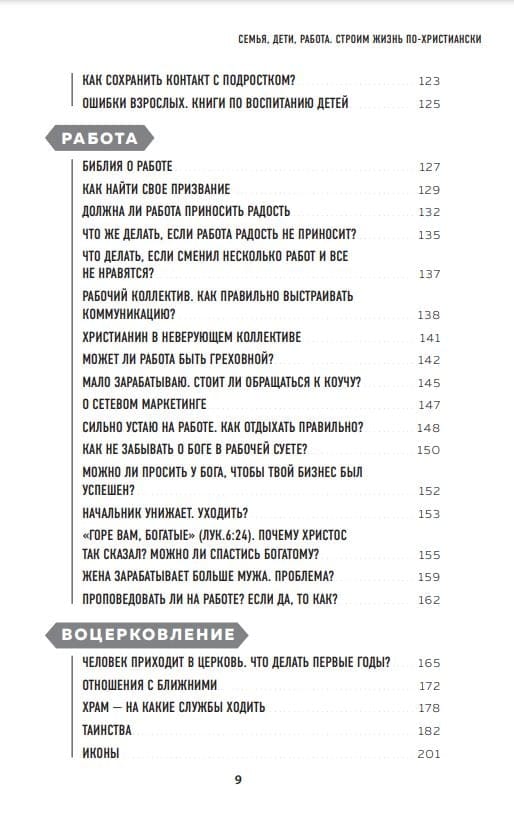 СЕМЬЯ, ДЕТИ, РАБОТА. СТРОИМ ЖИЗНЬ ПО-ХРИСТИАНСКИ

КАК СОХРАНИТЬ КОНТАКТ С ПОДРОСТКОМ? 123
ОШИБКИ ВЗРОСЛЫХ. КНИГИ ПО ВОСПИТАНИЮ ДЕТЕЙ 125

РАБОТА

БИБЛИЯ О РАБОТЕ 127
КАК НАЙТИ СВОЕ ПРИЗВАНИЕ 129
ДОЛЖНА ЛИ РАБОТА ПРИНОСИТЬ РАДОСТЬ 132
ЧТО ЖЕ ДЕЛАТЬ, ЕСЛИ РАБОТА РАДОСТЬ НЕ ПРИНОСИТ? 135
ЧТО ДЕЛАТЬ, ЕСЛИ СМЕНИЛ НЕСКОЛЬКО РАБОТ И ВСЕ НЕ НРАВЯТСЯ? 137
РАБОЧИЙ КОЛЛЕКТИВ. КАК ПРАВИЛЬНО ВЫСТРАИВАТЬ КОММУНИКАЦИЮ? 138
ХРИСТИАНИН В НЕВЕРУЮЩЕМ КОЛЛЕКТИВЕ 141
МОЖЕТ ЛИ РАБОТА БЫТЬ ГРЕХОВНОЙ? 142
МАЛО ЗАРАБАТЫВАЮ. СТОИТ ЛИ ОБРАЩАТЬСЯ К КОУЧУ? 145
О СЕТЕВОМ МАРКЕТИНГЕ 147
СИЛЬНО УСТАЮ НА РАБОТЕ. КАК ОТДЫХАТЬ ПРАВИЛЬНО? 148
КАК НЕ ЗАБЫВАТЬ О БОГЕ В РАБОЧЕЙ СУЕТЕ? 150
МОЖНО ЛИ ПРОСИТЬ У БОГА, ЧТОБЫ ТВОЙ БИЗНЕС БЫЛ УСПЕШЕН? 152
НАЧАЛЬНИК УНИЖАЕТ. УХОДИТЬ? 153
«ГОРЕ ВАМ, БОГАТЫЕ» (ЛУК.6:24). ПОЧЕМУ ХРИСТОС ТАК СКАЗАЛ? МОЖНО ЛИ СПАСТИСЬ БОГАТОМУ? 155
ЖЕНА ЗАРАБАТЫВАЕТ БОЛЬШЕ МУЖА. ПРОБЛЕМА? 159
ПРОПОВЕДОВАТЬ ЛИ НА РАБОТЕ? ЕСЛИ ДА, ТО КАК? 162

ВОЦЕРКОВЛЕНИЕ

ЧЕЛОВЕК ПРИХОДИТ В ЦЕРКОВЬ. ЧТО ДЕЛАТЬ ПЕРВЫЕ ГОДЫ? 165
ОТНОШЕНИЯ С БЛИЖНИМИ 172
ХРАМ — НА КАКИЕ СЛУЖБЫ ХОДИТЬ 178
ТАИНСТВА 182
ИКОНЫ 201

9